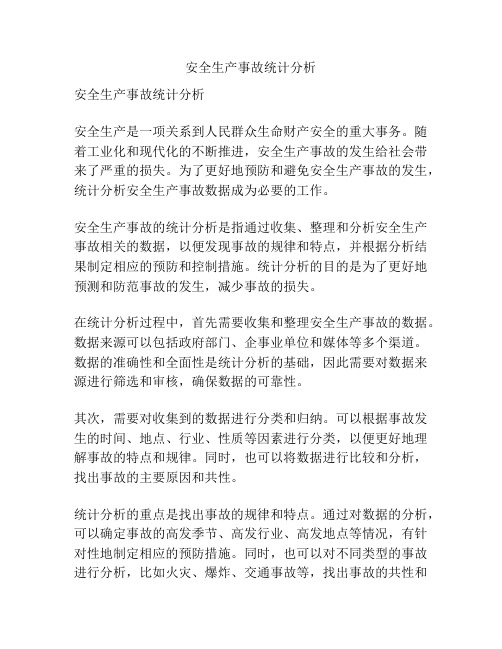 安全生产事故统计分析

安全生产事故统计分析

安全生产是一项关系到人民群众生命财产安全的重大事务。随着工业化和现代化的不断推进，安全生产事故的发生给社会带来了严重的损失。为了更好地预防和避免安全生产事故的发生，统计分析安全生产事故数据成为必要的工作。

安全生产事故的统计分析是指通过收集、整理和分析安全生产事故相关的数据，以便发现事故的规律和特点，并根据分析结果制定相应的预防和控制措施。统计分析的目的是为了更好地预测和防范事故的发生，减少事故的损失。

在统计分析过程中，首先需要收集和整理安全生产事故的数据。数据来源可以包括政府部门、企事业单位和媒体等多个渠道。数据的准确性和全面性是统计分析的基础，因此需要对数据来源进行筛选和审核，确保数据的可靠性。

其次，需要对收集到的数据进行分类和归纳。可以根据事故发生的时间、地点、行业、性质等因素进行分类，以便更好地理解事故的特点和规律。同时，也可以将数据进行比较和分析，找出事故的主要原因和共性。

统计分析的重点是找出事故的规律和特点。通过对数据的分析，可以确定事故的高发季节、高发行业、高发地点等情况，有针对性地制定相应的预防措施。同时，也可以对不同类型的事故进行分析，比如火灾、爆炸、交通事故等，找出事故的共性和